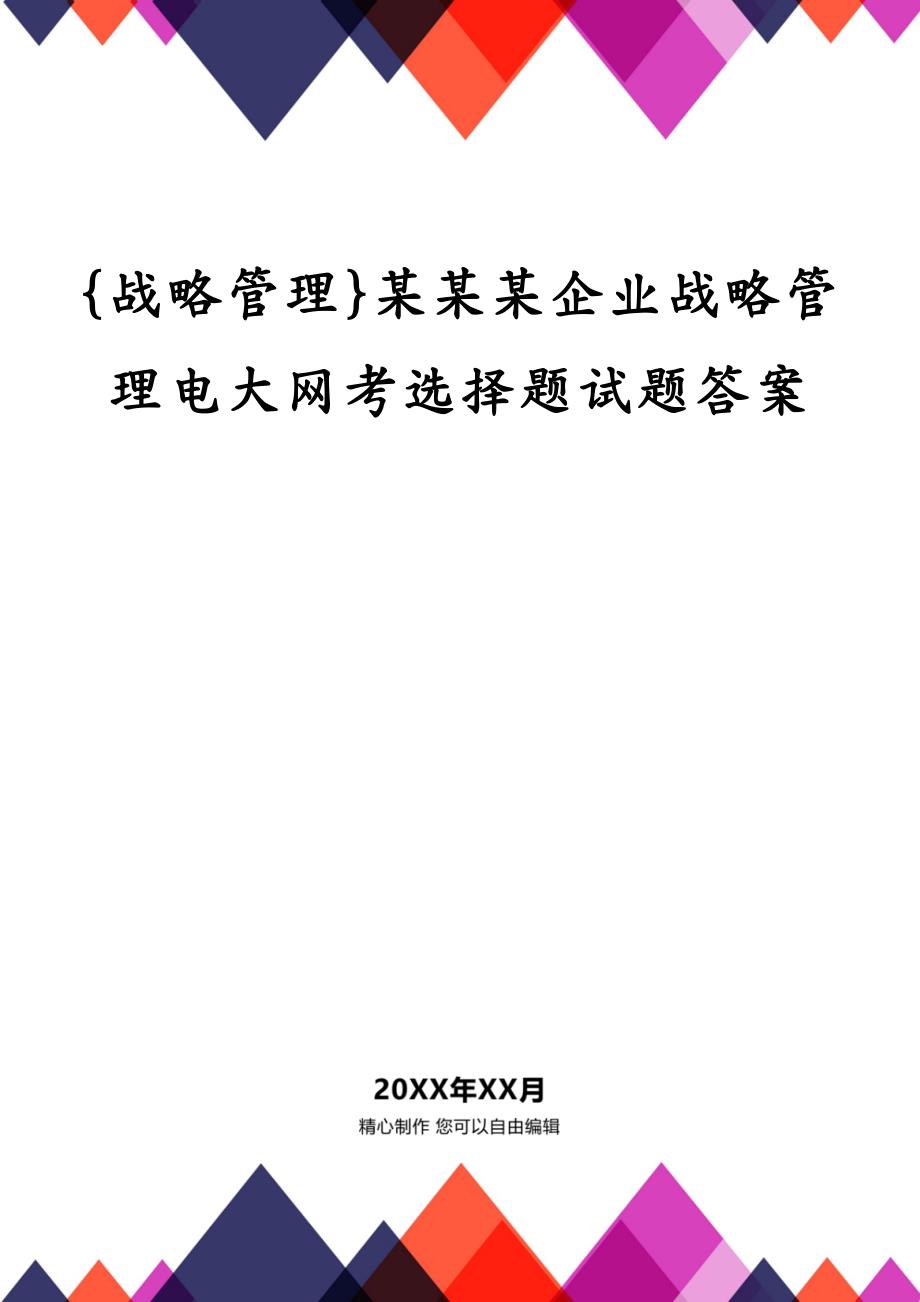 {战略管理}某某某企业战略管理电大网考选择题试题答案

20XX年XX月

精心制作 您可以自由编辑